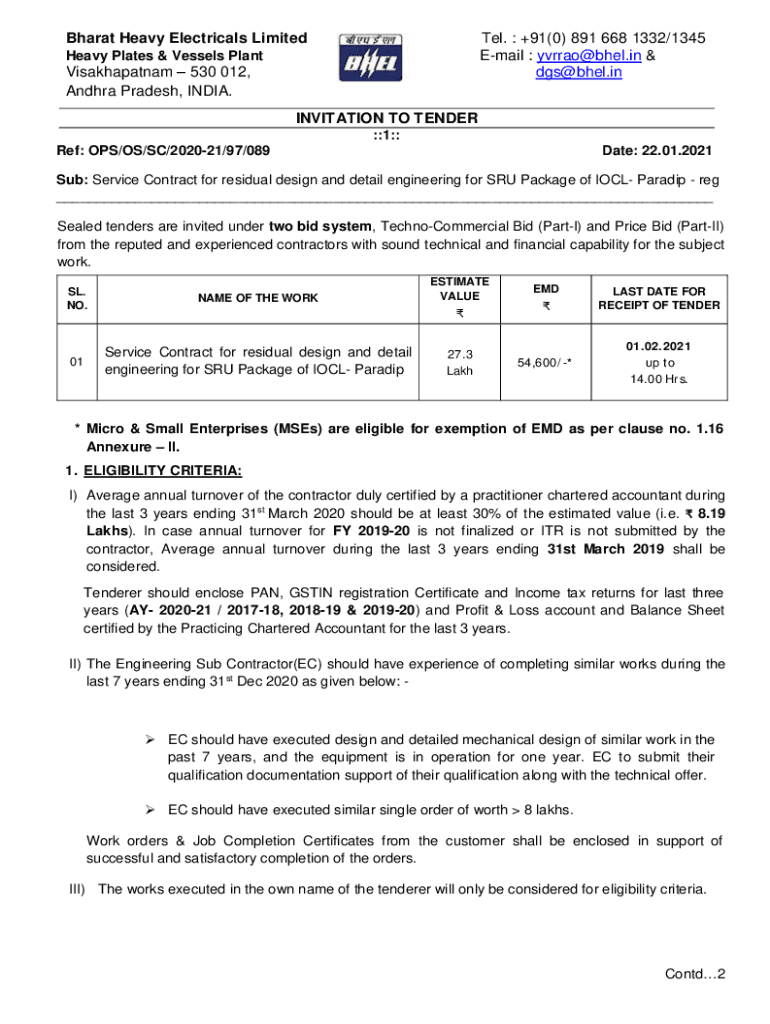 Bharat Heavy Electricals Limited
Heavy Plates & Vessels Plant
Visakhapatnam – 530 012,
Andhra Pradesh, INDIA.

बी एच ई एल
BHEL

Tel. : +91(0) 891 668 1332/1345
E-mail : yvrrao@bhel.in & dgs@bhel.in

INVITATION TO TENDER
::1::

Ref: OPS/OS/SC/2020-21/97/089

Date: 22.01.2021

Sub: Service Contract for residual design and detail engineering for SRU Package of IOCL- Paradip - reg

Sealed tenders are invited under two bid system, Techno-Commercial Bid (Part-I) and Price Bid (Part-II) from the reputed and experienced contractors with sound technical and financial capability for the subject work.

| SL. NO. | NAME OF THE WORK | ESTIMATE VALUE ₹ | EMD ₹ | LAST DATE FOR RECEIPT OF TENDER |
|---|---|---|---|---|
| 01 | Service Contract for residual design and detail engineering for SRU Package of IOCL- Paradip | 27.3 Lakh | 54,600/-* | 01.02.2021 up to 14.00 Hrs. |

* Micro & Small Enterprises (MSEs) are eligible for exemption of EMD as per clause no. 1.16 Annexure – II.

1. ELIGIBILITY CRITERIA:

I) Average annual turnover of the contractor duly certified by a practitioner chartered accountant during the last 3 years ending 31$^{st}$ March 2020 should be at least 30% of the estimated value (i.e. ₹ 8.19 Lakhs). In case annual turnover for FY 2019-20 is not finalized or ITR is not submitted by the contractor, Average annual turnover during the last 3 years ending 31st March 2019 shall be considered.

Tenderer should enclose PAN, GSTIN registration Certificate and Income tax returns for last three years (AY- 2020-21 / 2017-18, 2018-19 & 2019-20) and Profit & Loss account and Balance Sheet certified by the Practicing Chartered Accountant for the last 3 years.

II) The Engineering Sub Contractor(EC) should have experience of completing similar works during the last 7 years ending 31$^{st}$ Dec 2020 as given below: -

➢ EC should have executed design and detailed mechanical design of similar work in the past 7 years, and the equipment is in operation for one year. EC to submit their qualification documentation support of their qualification along with the technical offer.

➢ EC should have executed similar single order of worth > 8 lakhs.

Work orders & Job Completion Certificates from the customer shall be enclosed in support of successful and satisfactory completion of the orders.

III) The works executed in the own name of the tenderer will only be considered for eligibility criteria.

Contd…2